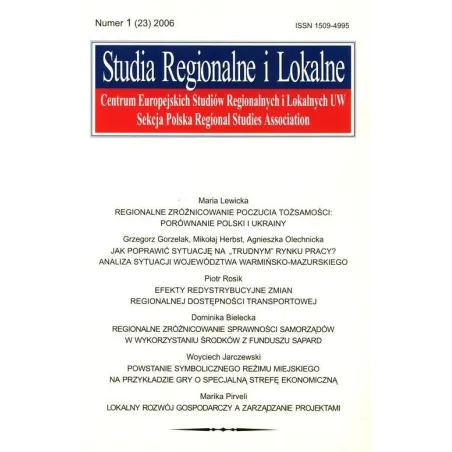 Numer 1 (23) 2006

ISSN 1509-4995

Studia Regionalne i Lokalne

Centrum Europejskich Studiów Regionalnych i Lokalnych UW
Sekcja Polska Regional Studies Association

Maria Lewicka
REGIONALNE ZRÓŻNICOWANIE POCZUCIA TOŻSAMOŚCI: PORÓWNANIE POLSKI I UKRAINY

Grzegorz Gorzelak, Mikołaj Herbst, Agnieszka Olechnicka
JAK POPRAWIĆ SYTUACJĘ NA „TRUDNYM" RYNKU PRACY? ANALIZA SYTUACJI WOJEWÓDZTWA WARMIŃSKO-MAZURSKIEGO

Piotr Rosik
EFEKTY REDYSTRYBUCYJNE ZMIAN REGIONALNEJ DOSTĘPNOŚCI TRANSPORTOWEJ

Dominika Bielecka
REGIONALNE ZRÓŻNICOWANIE SPRAWNOŚCI SAMORZĄDÓW W WYKORZYSTANIU ŚRODKÓW Z FUNDUSZU SAPARD

Woyciech Jarczewski
POWSTANIE SYMBOLICZNEGO REŻIMU MIEJSKIEGO NA PRZYKŁADZIE GRY O SPECJALNĄ STREFĘ EKONOMICZNĄ

Marika Pirveli
LOKALNY ROZWÓJ GOSPODARCZY A ZARZĄDZANIE PROJEKTAMI